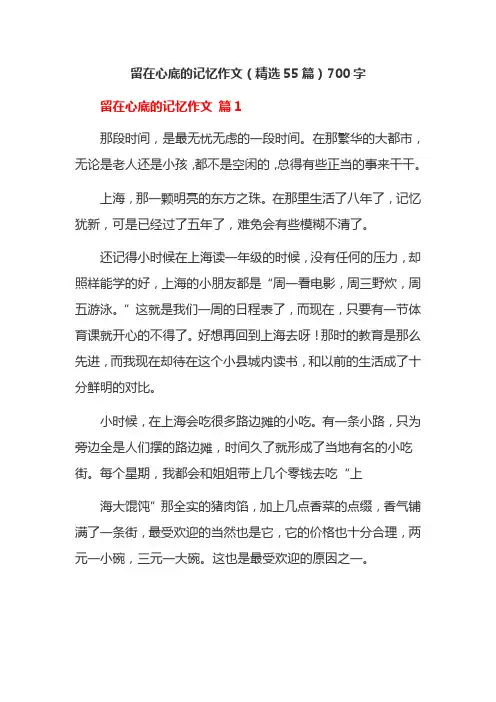 留在心底的记忆作文（精选55篇）700字

留在心底的记忆作文 篇1

那段时间，是最无忧无虑的一段时间。在那繁华的大都市，无论是老人还是小孩，都不是空闲的，总得有些正当的事来干干。

上海，那一颗明亮的东方之珠。在那里生活了八年了，记忆犹新，可是已经过了五年了，难免会有些模糊不清了。

还记得小时候在上海读一年级的时候，没有任何的压力，却照样能学的好，上海的小朋友都是“周一看电影，周三野炊，周五游泳。”这就是我们一周的日程表了，而现在，只要有一节体育课就开心的不得了。好想再回到上海去呀！那时的教育是那么先进，而我现在却待在这个小县城内读书，和以前的生活成了十分鲜明的对比。

小时候，在上海会吃很多路边摊的小吃。有一条小路，只为旁边全是人们摆的路边摊，时间久了就形成了当地有名的小吃街。每个星期，我都会和姐姐带上几个零钱去吃“上

海大馄饨”那全实的猪肉馅，加上几点香菜的点缀，香气铺满了一条街，最受欢迎的当然也是它，它的价格也十分合理，两元一小碗，三元一大碗。这也是最受欢迎的原因之一。